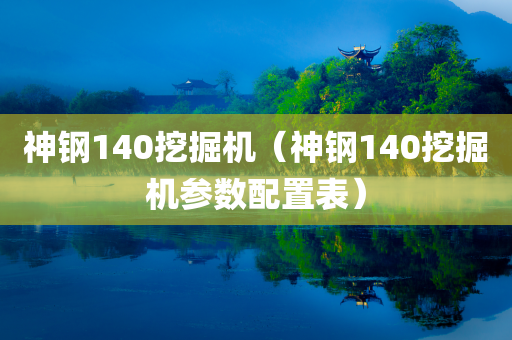 神钢140挖掘机（神钢140挖掘机参数配置表）